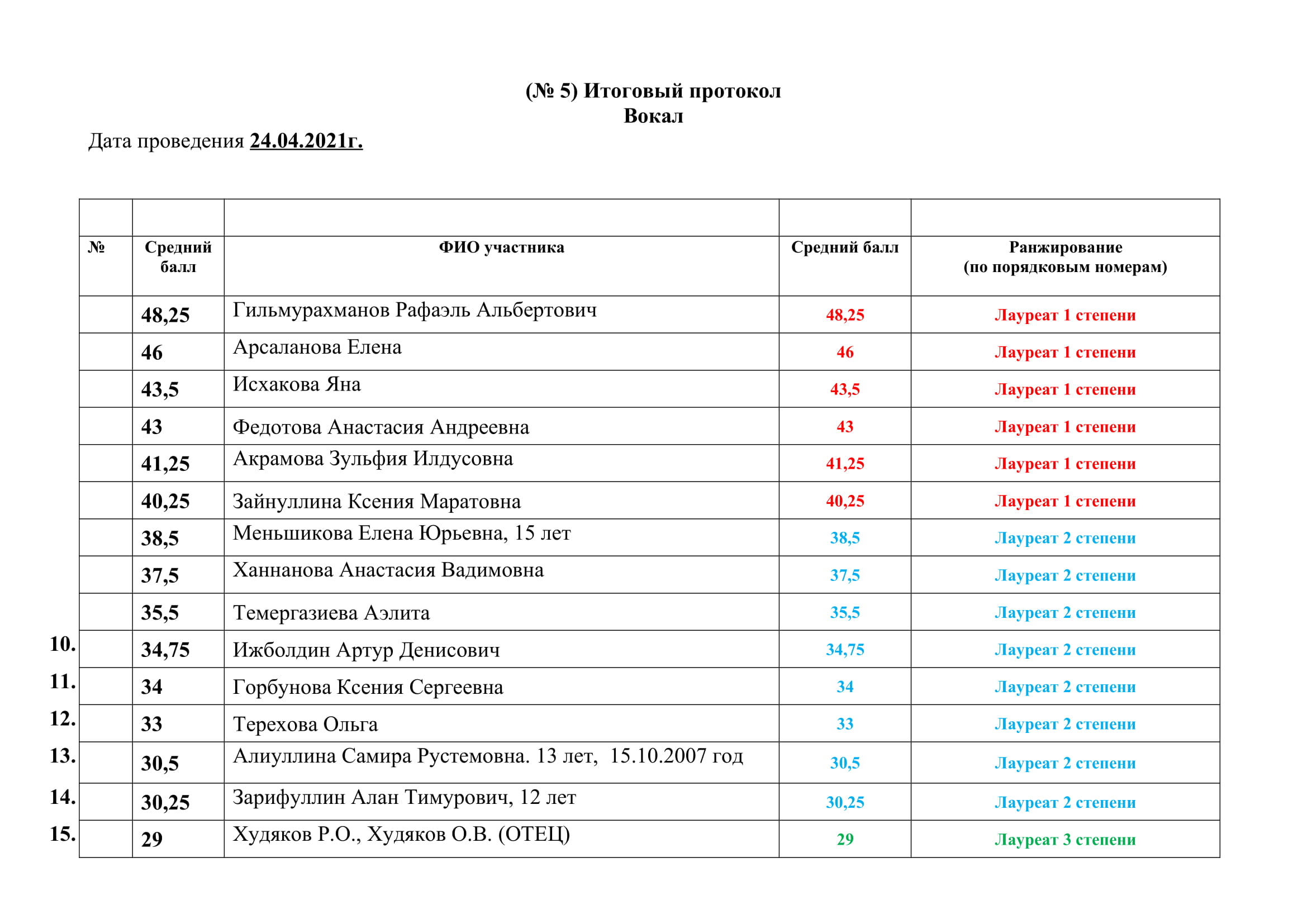 (№ 5) Итоговый протокол
Вокал

Дата проведения 24.04.2021г.

| № | Средний балл | ФИО участника | Средний балл | Ранжирование (по порядковым номерам) |
|---|---|---|---|---|
| | 48,25 | Гильмурахманов Рафаэль Альбертович | 48,25 | Лауреат 1 степени |
| | 46 | Арсаланова Елена | 46 | Лауреат 1 степени |
| | 43,5 | Исхакова Яна | 43,5 | Лауреат 1 степени |
| | 43 | Федотова Анастасия Андреевна | 43 | Лауреат 1 степени |
| | 41,25 | Акрамова Зульфия Илдусовна | 41,25 | Лауреат 1 степени |
| | 40,25 | Зайнуллина Ксения Маратовна | 40,25 | Лауреат 1 степени |
| | 38,5 | Меньшикова Елена Юрьевна, 15 лет | 38,5 | Лауреат 2 степени |
| | 37,5 | Ханнанова Анастасия Вадимовна | 37,5 | Лауреат 2 степени |
| | 35,5 | Темергазиева Аэлита | 35,5 | Лауреат 2 степени |
| 10. | 34,75 | Ижболдин Артур Денисович | 34,75 | Лауреат 2 степени |
| 11. | 34 | Горбунова Ксения Сергеевна | 34 | Лауреат 2 степени |
| 12. | 33 | Терехова Ольга | 33 | Лауреат 2 степени |
| 13. | 30,5 | Алиуллина Самира Рустемовна. 13 лет, 15.10.2007 год | 30,5 | Лауреат 2 степени |
| 14. | 30,25 | Зарифуллин Алан Тимурович, 12 лет | 30,25 | Лауреат 2 степени |
| 15. | 29 | Худяков Р.О., Худяков О.В. (ОТЕЦ) | 29 | Лауреат 3 степени |